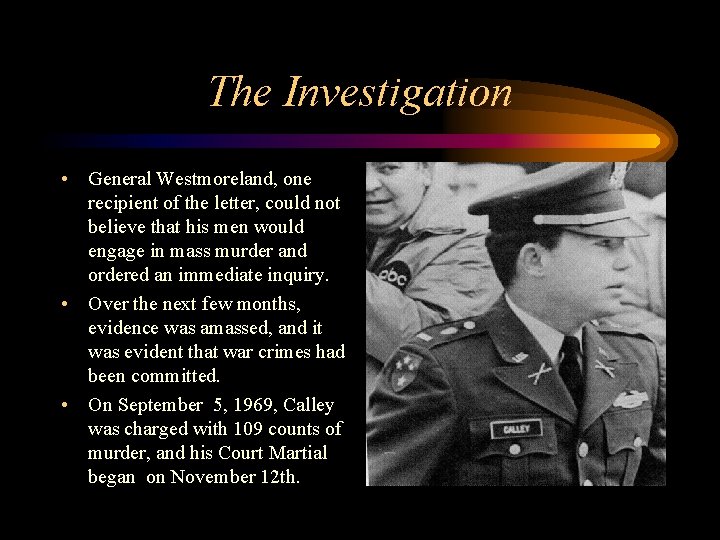 The Investigation

• General Westmoreland, one recipient of the letter, could not believe that his men would engage in mass murder and ordered an immediate inquiry.
• Over the next few months, evidence was amassed, and it was evident that war crimes had been committed.
• On September 5, 1969, Calley was charged with 109 counts of murder, and his Court Martial began on November 12th.

abc

CALLEY